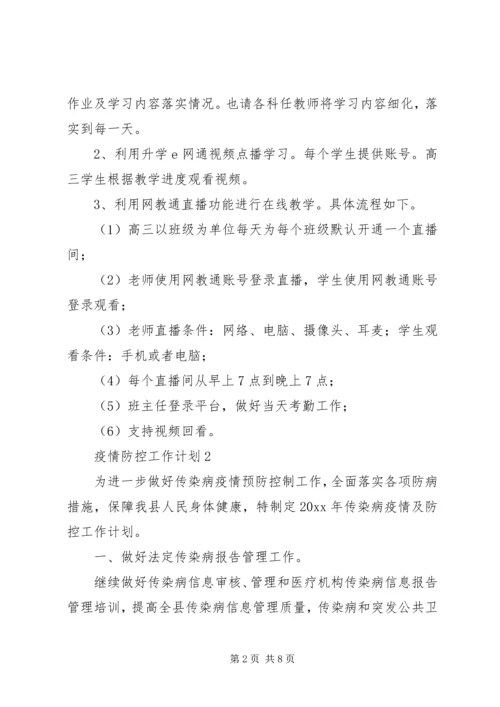 作业及学习内容落实情况。也请各科任教师将学习内容细化，落实到每一天。

2、利用升学 e 网通视频点播学习。每个学生提供账号。高三学生根据教学进度观看视频。

3、利用网教通直播功能进行在线教学。具体流程如下。

（1）高三以班级为单位每天为每个班级默认开通一个直播间；

（2）老师使用网教通账号登录直播，学生使用网教通账号登录观看；

（3）老师直播条件：网络、电脑、摄像头、耳麦；学生观看条件：手机或者电脑；

（4）每个直播间从早上 7 点到晚上 7 点；

（5）班主任登录平台，做好当天考勤工作；

（6）支持视频回看。

疫情防控工作计划 2

为进一步做好传染病疫情预防控制工作，全面落实各项防病措施，保障我县人民身体健康，特制定 20xx 年传染病疫情及防控工作计划。

一、做好法定传染病报告管理工作。

继续做好传染病信息审核、管理和医疗机构传染病信息报告管理培训，提高全县传染病信息管理质量，传染病和突发公共卫

第 2 页 共 8 页